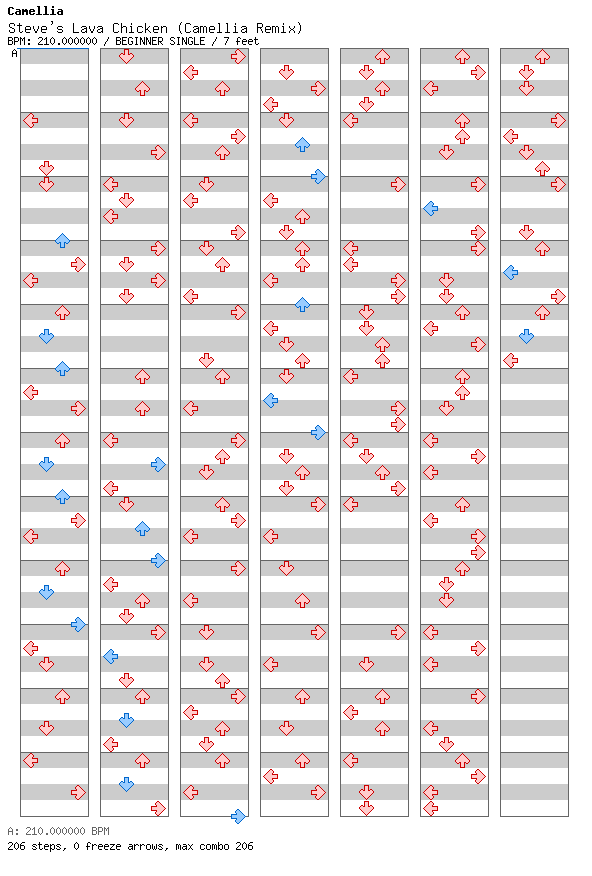 Camellia
Steve's Lava Chicken (Camellia Remix)
BPM: 210.000000 / BEGINNER SINGLE / 7 feet
A

A: 210.000000 BPM
206 steps, 0 freeze arrows, max combo 206